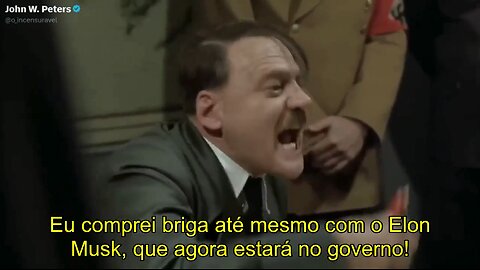 John W. Peters
@o_incensuravel

Eu comprei briga até mesmo com o Elon Musk, que agora estará no governo!